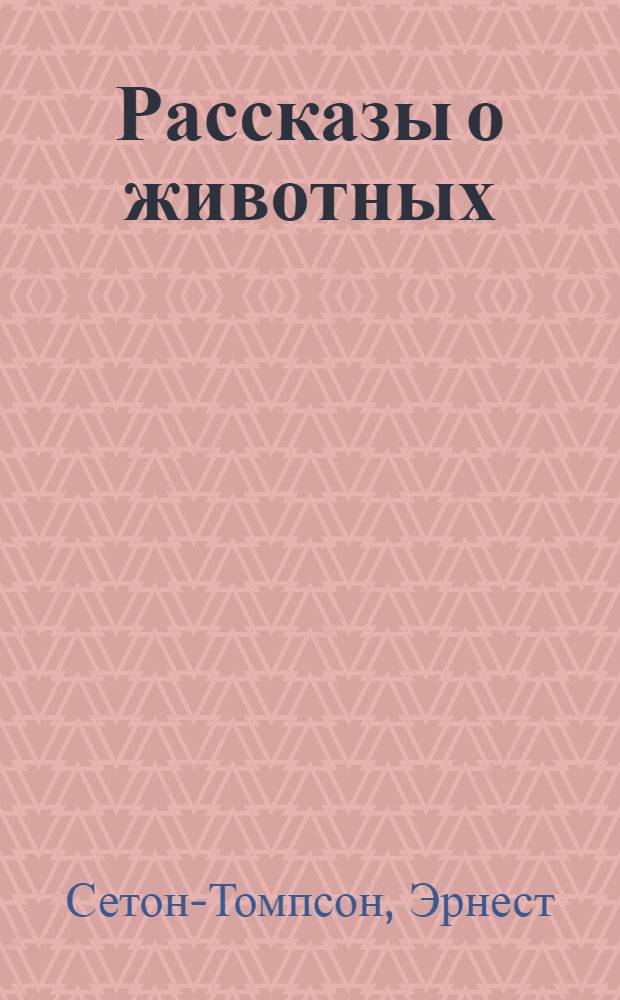 Рассказы о животных

Сетон-Томпсон, Эрнест